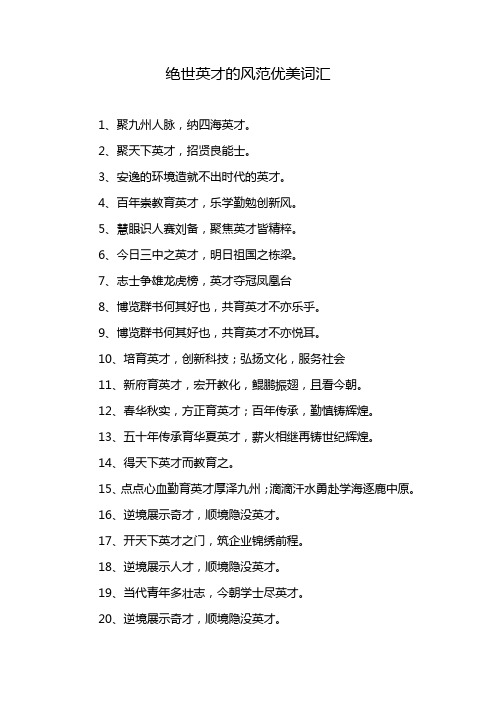 绝世英才的风范优美词汇

1、聚九州人脉，纳四海英才。

2、聚天下英才，招贤良能士。

3、安逸的环境造就不出时代的英才。

4、百年崇教育英才，乐学勤勉创新风。

5、慧眼识人赛刘备，聚焦英才皆精粹。

6、今日三中之英才，明日祖国之栋梁。

7、志士争雄龙虎榜，英才夺冠凤凰台

8、博览群书何其好也，共育英才不亦乐乎。

9、博览群书何其好也，共育英才不亦悦耳。

10、培育英才，创新科技；弘扬文化，服务社会

11、新府育英才，宏开教化，鲲鹏振翅，且看今朝。

12、春华秋实，方正育英才；百年传承，勤慎铸辉煌。

13、五十年传承育华夏英才，薪火相继再铸世纪辉煌。

14、得天下英才而教育之。

15、点点心血勤育英才厚泽九州；滴滴汗水勇赴学海逐鹿中原。

16、逆境展示奇才，顺境隐没英才。

17、开天下英才之门，筑企业锦绣前程。

18、逆境展示人才，顺境隐没英才。

19、当代青年多壮志，今朝学士尽英才。

20、逆境展示奇才，顺境隐没英才。